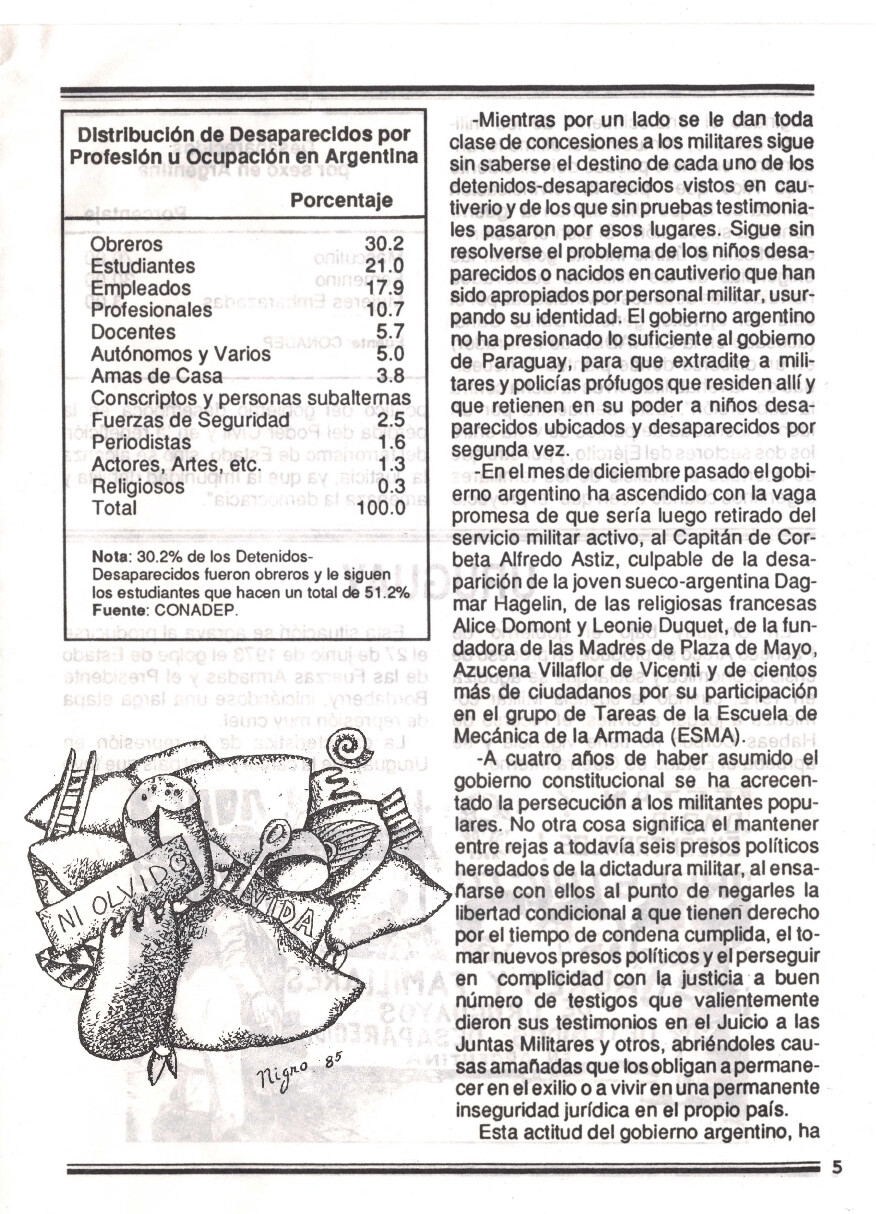 Distribución de Desaparecidos por Profesión u Ocupación en Argentina

| | Porcentaje |
|---|---|
| Obreros | 30.2 |
| Estudiantes | 21.0 |
| Empleados | 17.9 |
| Profesionales | 10.7 |
| Docentes | 5.7 |
| Autónomos y Varios | 5.0 |
| Amas de Casa | 3.8 |
| Conscriptos y personas subalternas Fuerzas de Seguridad | 2.5 |
| Periodistas | 1.6 |
| Actores, Artes, etc. | 1.3 |
| Religiosos | 0.3 |
| Total | 100.0 |

Nota: 30.2% de los Detenidos-Desaparecidos fueron obreros y le siguen los estudiantes que hacen un total de 51.2%
Fuente: CONADEP.

NI OLVIDO
VIDA
Nigro 85

-Mientras por un lado se le dan toda clase de concesiones a los militares sigue sin saberse el destino de cada uno de los detenidos-desaparecidos vistos en cautiverio y de los que sin pruebas testimoniales pasaron por esos lugares. Sigue sin resolverse el problema de los niños desaparecidos o nacidos en cautiverio que han sido apropiados por personal militar, usurpando su identidad. El gobierno argentino no ha presionado lo suficiente al gobierno de Paraguay, para que extradite a militares y policías prófugos que residen allí y que retienen en su poder a niños desaparecidos ubicados y desaparecidos por segunda vez.

-En el mes de diciembre pasado el gobierno argentino ha ascendido con la vaga promesa de que sería luego retirado del servicio militar activo, al Capitán de Corbeta Alfredo Astiz, culpable de la desaparición de la joven sueco-argentina Dagmar Hagelin, de las religiosas francesas Alice Domont y Leonie Duquet, de la fundadora de las Madres de Plaza de Mayo, Azucena Villaflor de Vicenti y de cientos más de ciudadanos por su participación en el grupo de Tareas de la Escuela de Mecánica de la Armada (ESMA).

-A cuatro años de haber asumido el gobierno constitucional se ha acrecentado la persecución a los militantes populares. No otra cosa significa el mantener entre rejas a todavía seis presos políticos heredados de la dictadura militar, al ensañarse con ellos al punto de negarles la libertad condicional a que tienen derecho por el tiempo de condena cumplida, el tomar nuevos presos políticos y el perseguir en complicidad con la justicia a buen número de testigos que valientemente dieron sus testimonios en el Juicio a las Juntas Militares y otros, abriéndoles causas amañadas que los obligan a permanecer en el exilio o a vivir en una permanente inseguridad jurídica en el propio país.

Esta actitud del gobierno argentino, ha

5